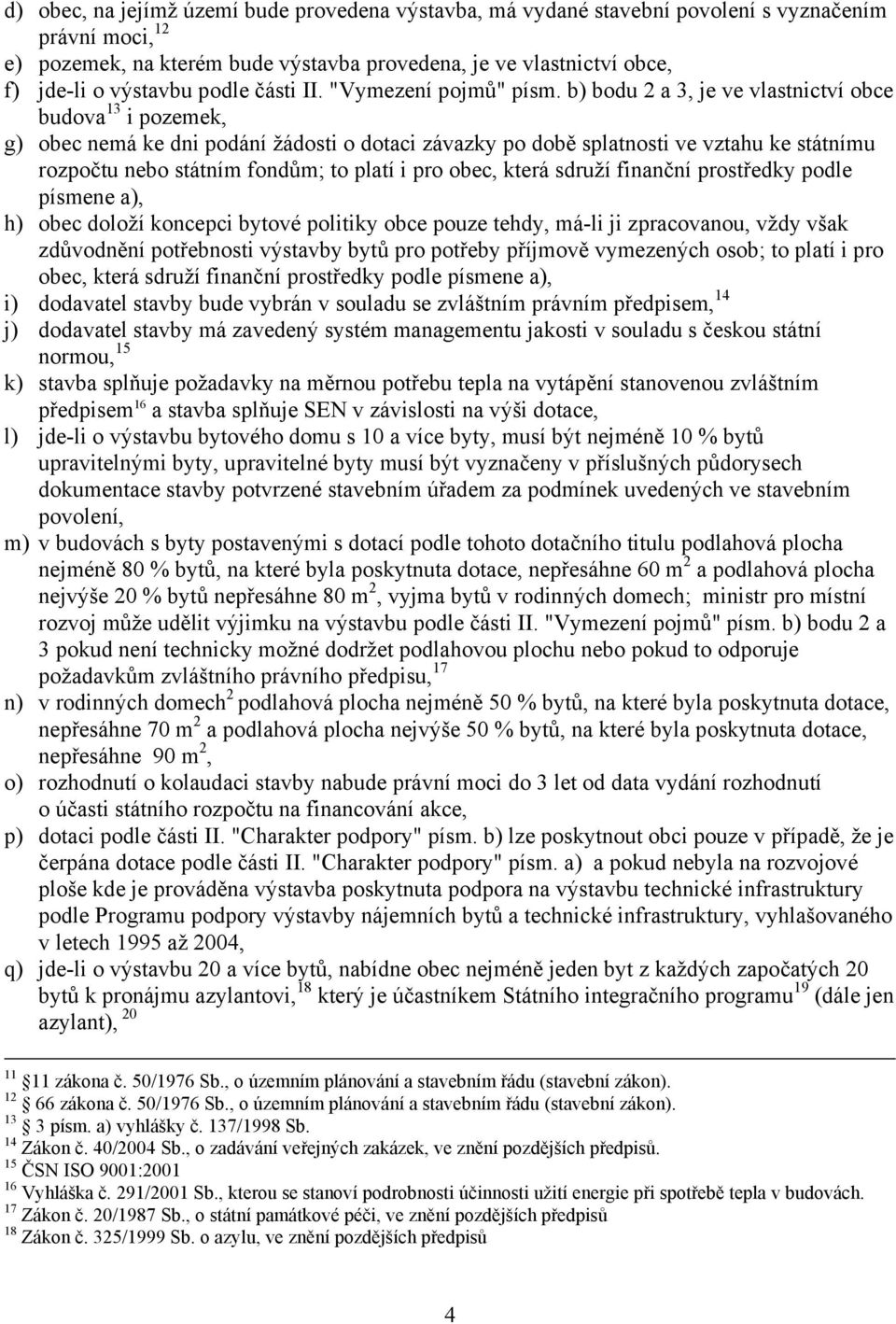 d) obec, na jejímž území bude provedena výstavba, má vydané stavební povolení s vyznačením právní moci,$^{12}$

e) pozemek, na kterém bude výstavba provedena, je ve vlastnictví obce,

f) jde-li o výstavbu podle části II. "Vymezení pojmů" písm. b) bodu 2 a 3, je ve vlastnictví obce budova$^{13}$ i pozemek,

g) obec nemá ke dni podání žádosti o dotaci závazky po době splatnosti ve vztahu ke státnímu rozpočtu nebo státním fondům; to platí i pro obec, která sdruží finanční prostředky podle písmene a),

h) obec doloží koncepci bytové politiky obce pouze tehdy, má-li ji zpracovanou, vždy však zdůvodnění potřebnosti výstavby bytů pro potřeby příjmově vymezených osob; to platí i pro obec, která sdruží finanční prostředky podle písmene a),

i) dodavatel stavby bude vybrán v souladu se zvláštním právním předpisem,$^{14}$

j) dodavatel stavby má zavedený systém managementu jakosti v souladu s českou státní normou,$^{15}$

k) stavba splňuje požadavky na měrnou potřebu tepla na vytápění stanovenou zvláštním předpisem$^{16}$ a stavba splňuje SEN v závislosti na výši dotace,

l) jde-li o výstavbu bytového domu s 10 a více byty, musí být nejméně 10 % bytů upravitelnými byty, upravitelné byty musí být vyznačeny v příslušných půdorysech dokumentace stavby potvrzené stavebním úřadem za podmínek uvedených ve stavebním povolení,

m) v budovách s byty postavenými s dotací podle tohoto dotačního titulu podlahová plocha nejméně 80 % bytů, na které byla poskytnuta dotace, nepřesáhne 60 m$^2$ a podlahová plocha nejvýše 20 % bytů nepřesáhne 80 m$^2$, vyjma bytů v rodinných domech; ministr pro místní rozvoj může udělit výjimku na výstavbu podle části II. "Vymezení pojmů" písm. b) bodu 2 a 3 pokud není technicky možné dodržet podlahovou plochu nebo pokud to odporuje požadavkům zvláštního právního předpisu,$^{17}$

n) v rodinných domech$^2$ podlahová plocha nejméně 50 % bytů, na které byla poskytnuta dotace, nepřesáhne 70 m$^2$ a podlahová plocha nejvýše 50 % bytů, na které byla poskytnuta dotace, nepřesáhne 90 m$^2$,

o) rozhodnutí o kolaudaci stavby nabude právní moci do 3 let od data vydání rozhodnutí o účasti státního rozpočtu na financování akce,

p) dotaci podle části II. "Charakter podpory" písm. b) lze poskytnout obci pouze v případě, že je čerpána dotace podle části II. "Charakter podpory" písm. a) a pokud nebyla na rozvojové ploše kde je prováděna výstavba poskytnuta podpora na výstavbu technické infrastruktury podle Programu podpory výstavby nájemních bytů a technické infrastruktury, vyhlašovaného v letech 1995 až 2004,

q) jde-li o výstavbu 20 a více bytů, nabídne obec nejméně jeden byt z každých započatých 20 bytů k pronájmu azylantovi,$^{18}$ který je účastníkem Státního integračního programu$^{19}$ (dále jen azylant), $^{20}$

$^{11}$ 11 zákona č. 50/1976 Sb., o územním plánování a stavebním řádu (stavební zákon).
$^{12}$ 66 zákona č. 50/1976 Sb., o územním plánování a stavebním řádu (stavební zákon).
$^{13}$ 3 písm. a) vyhlášky č. 137/1998 Sb.
$^{14}$ Zákon č. 40/2004 Sb., o zadávání veřejných zakázek, ve znění pozdějších předpisů.
$^{15}$ ČSN ISO 9001:2001
$^{16}$ Vyhláška č. 291/2001 Sb., kterou se stanoví podrobnosti účinnosti užití energie při spotřebě tepla v budovách.
$^{17}$ Zákon č. 20/1987 Sb., o státní památkové péči, ve znění pozdějších předpisů
$^{18}$ Zákon č. 325/1999 Sb. o azylu, ve znění pozdějších předpisů

4